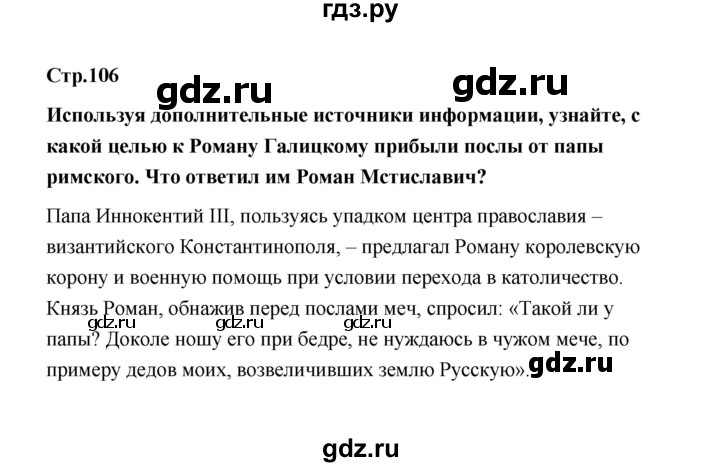 гдз.ру

Стр.106

gdz.ru

gdz.ru

Используя дополнительные источники информации, узнайте, с какой целью к Роману Галицкому прибыли послы от папы римского. Что ответил им Роман Мстиславич?

Папа Иннокентий III, пользуясь упадком центра православия – византийского Константинополя, – предлагал Роману королевскую корону и военную помощь при условии перехода в католичество. Князь Роман, обнажив перед послами меч, спросил: «Такой ли у папы? Доколе ношу его при бедре, не нуждаюсь в чужом мече, по примеру дедов моих, возвеличивших землю Русскую».

gdz.ru gdz.ru gdz.ru

gdz.ru

gdz.ru